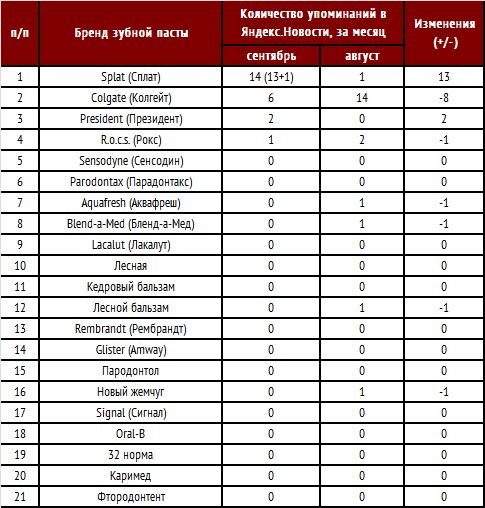 | п/п | Бренд зубной пасты | Количество упоминаний в Яндекс.Новости, за месяц: сентябрь | Количество упоминаний в Яндекс.Новости, за месяц: август | Изменения (+/-) |
|---|---|---|---|---|
| 1 | Splat (Сплат) | 14 (13+1) | 1 | 13 |
| 2 | Colgate (Колгейт) | 6 | 14 | -8 |
| 3 | President (Президент) | 2 | 0 | 2 |
| 4 | R.o.c.s. (Рокс) | 1 | 2 | -1 |
| 5 | Sensodyne (Сенсодин) | 0 | 0 | 0 |
| 6 | Parodontax (Парадонтакс) | 0 | 0 | 0 |
| 7 | Aquafresh (Аквафреш) | 0 | 1 | -1 |
| 8 | Blend-a-Med (Бленд-а-Мед) | 0 | 1 | -1 |
| 9 | Lacalut (Лакалут) | 0 | 0 | 0 |
| 10 | Лесная | 0 | 0 | 0 |
| 11 | Кедровый бальзам | 0 | 0 | 0 |
| 12 | Лесной бальзам | 0 | 1 | -1 |
| 13 | Rembrandt (Рембрандт) | 0 | 0 | 0 |
| 14 | Glister (Amway) | 0 | 0 | 0 |
| 15 | Пародонтол | 0 | 0 | 0 |
| 16 | Новый жемчуг | 0 | 1 | -1 |
| 17 | Signal (Сигнал) | 0 | 0 | 0 |
| 18 | Oral-B | 0 | 0 | 0 |
| 19 | 32 норма | 0 | 0 | 0 |
| 20 | Каримед | 0 | 0 | 0 |
| 21 | Фтородонтент | 0 | 0 | 0 |